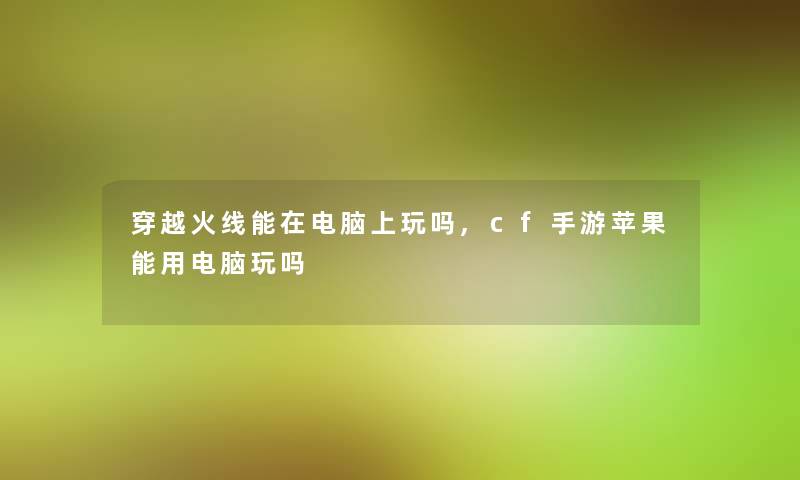 穿越火线能在电脑上玩吗，cf手游苹果能用电脑玩吗